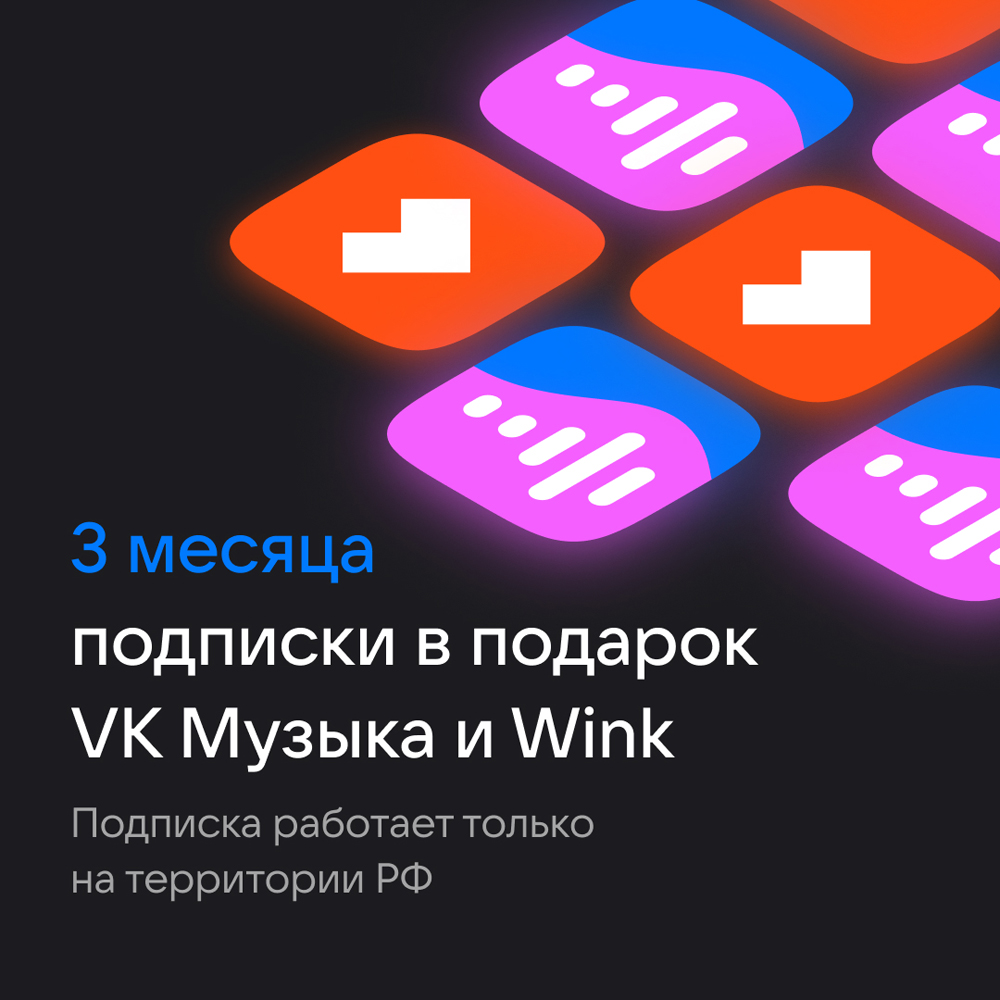 3 месяца
подписки в подарок
VK Музыка и Wink

Подписка работает только на территории РФ